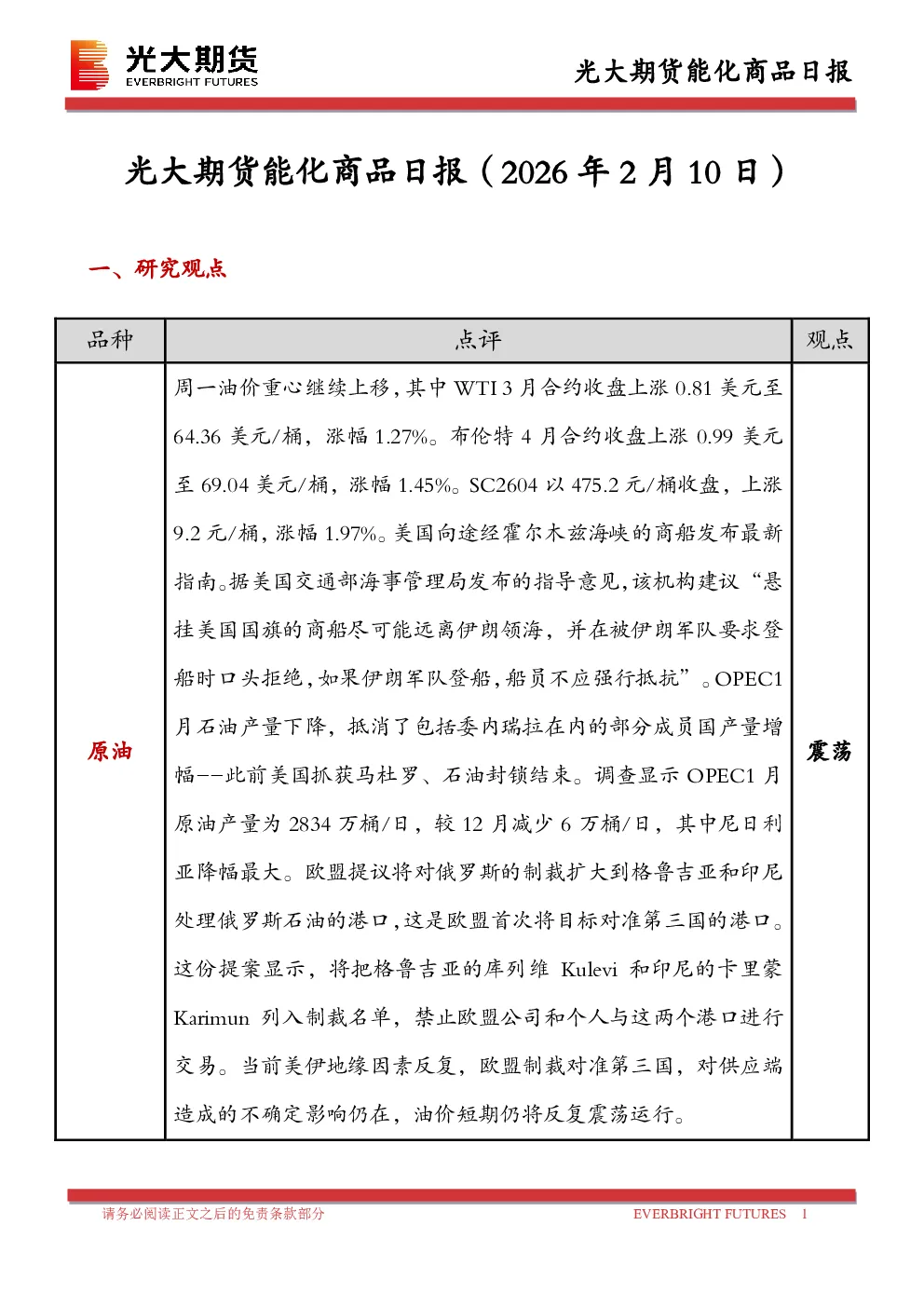 光大期货
EVERBRIGHT FUTURES

光大期货能化商品日报

光大期货能化商品日报（2026年2月10日）

一、研究观点

| 品种 | 点评 | 观点 |
|---|---|---|
| 原油 | 周一油价重心继续上移，其中WTI 3月合约收盘上涨0.81美元至64.36美元/桶，涨幅1.27%。布伦特4月合约收盘上涨0.99美元至69.04美元/桶，涨幅1.45%。SC2604以475.2元/桶收盘，上涨9.2元/桶，涨幅1.97%。美国向途经霍尔木兹海峡的商船发布最新指南。据美国交通部海事管理局发布的指导意见，该机构建议“悬挂美国国旗的商船尽可能远离伊朗领海，并在被伊朗军队要求登船时口头拒绝，如果伊朗军队登船，船员不应强行抵抗”。OPEC1月石油产量下降，抵消了包括委内瑞拉在内的部分成员国产量增幅--此前美国抓获马杜罗、石油封锁结束。调查显示OPEC1月原油产量为2834万桶/日，较12月减少6万桶/日，其中尼日利亚降幅最大。欧盟提议将对俄罗斯的制裁扩大到格鲁吉亚和印尼处理俄罗斯石油的港口，这是欧盟首次将目标对准第三国的港口。这份提案显示，将把格鲁吉亚的库列维Kulevi和印尼的卡里蒙Karimun列入制裁名单，禁止欧盟公司和个人与这两个港口进行交易。当前美伊地缘因素反复，欧盟制裁对准第三国，对供应端造成的不确定影响仍在，油价短期仍将反复震荡运行。 | 震荡 |

请务必阅读正文之后的免责条款部分

EVERBRIGHT FUTURES 1